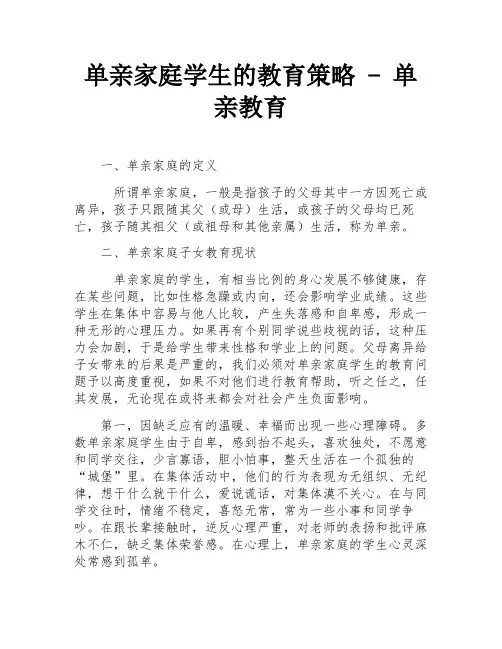 单亲家庭学生的教育策略 - 单亲教育

一、单亲家庭的定义

所谓单亲家庭，一般是指孩子的父母其中一方因死亡或离异，孩子只跟随其父（或母）生活，或孩子的父母均已死亡，孩子随其祖父（或祖母和其他亲属）生活，称为单亲。

二、单亲家庭子女教育现状

单亲家庭的学生，有相当比例的身心发展不够健康，存在某些问题，比如性格急躁或内向，还会影响学业成绩。这些学生在集体中容易与他人比较，产生失落感和自卑感，形成一种无形的心理压力。如果再有个别同学说些歧视的话，这种压力会加剧，于是给学生带来性格和学业上的问题。父母离异给子女带来的后果是严重的，我们必须对单亲家庭学生的教育问题予以高度重视，如果不对他们进行教育帮助，听之任之，任其发展，无论现在或将来都会对社会产生负面影响。

第一，因缺乏应有的温暖、幸福而出现一些心理障碍。多数单亲家庭学生由于自卑，感到抬不起头，喜欢独处，不愿意和同学交往，少言寡语，胆小怕事，整天生活在一个孤独的“城堡”里。在集体活动中，他们的行为表现为无组织、无纪律，想干什么就干什么，爱说谎话，对集体漠不关心。在与同学交往时，情绪不稳定，喜怒无常，常为一些小事和同学争吵。在跟长辈接触时，逆反心理严重，对老师的表扬和批评麻木不仁，缺乏集体荣誉感。在心理上，单亲家庭的学生心灵深处常感到孤单。